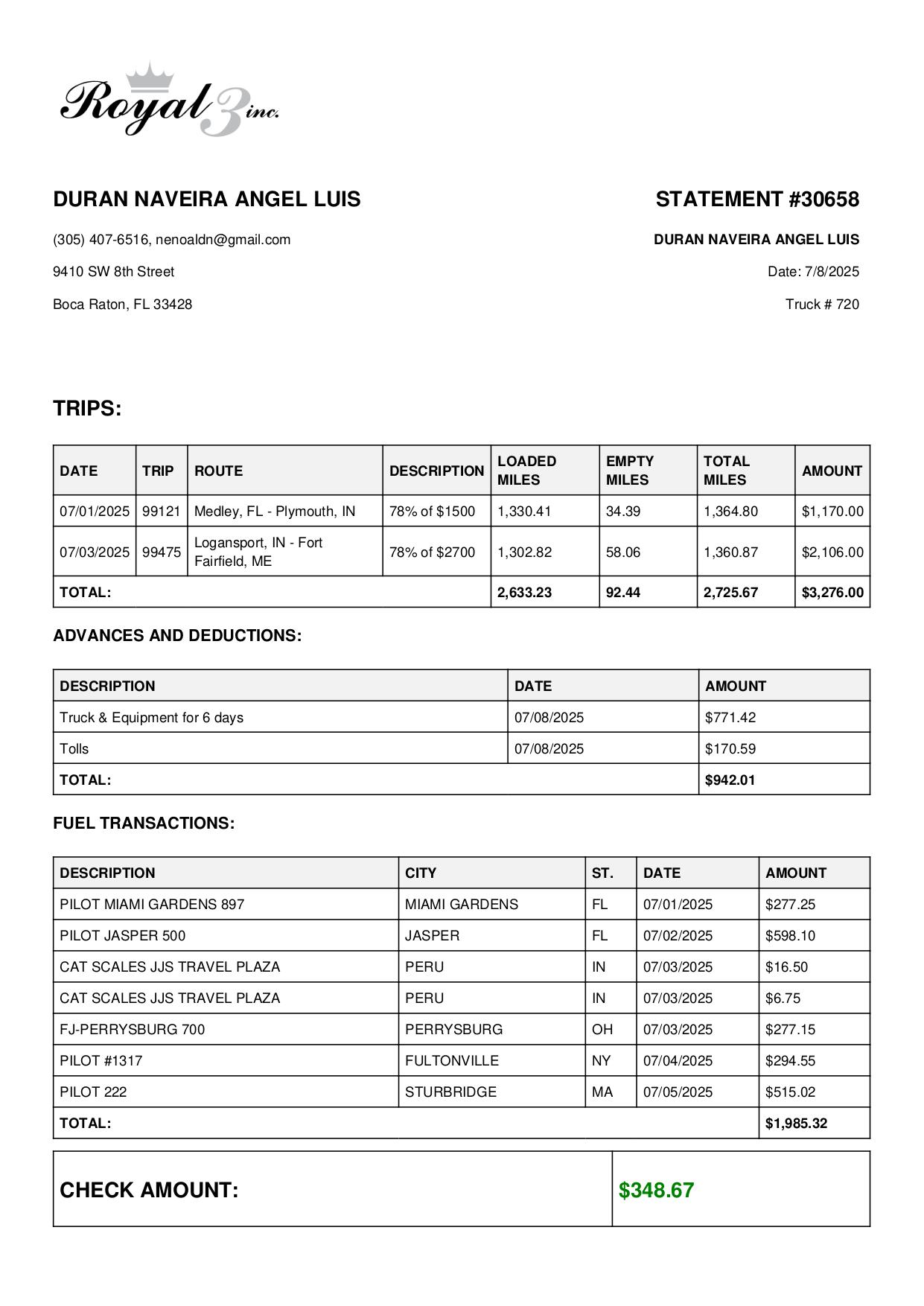 Royal 3 inc.

DURAN NAVEIRA ANGEL LUIS

(305) 407-6516, nenoaldn@gmail.com

9410 SW 8th Street

Boca Raton, FL 33428

STATEMENT #30658

DURAN NAVEIRA ANGEL LUIS

Date: 7/8/2025

Truck # 720

TRIPS:

| DATE | TRIP | ROUTE | DESCRIPTION | LOADED MILES | EMPTY MILES | TOTAL MILES | AMOUNT |
|---|---|---|---|---|---|---|---|
| 07/01/2025 | 99121 | Medley, FL - Plymouth, IN | 78% of $1500 | 1,330.41 | 34.39 | 1,364.80 | $1,170.00 |
| 07/03/2025 | 99475 | Logansport, IN - Fort Fairfield, ME | 78% of $2700 | 1,302.82 | 58.06 | 1,360.87 | $2,106.00 |
| TOTAL: | | | | 2,633.23 | 92.44 | 2,725.67 | $3,276.00 |

ADVANCES AND DEDUCTIONS:

| DESCRIPTION | DATE | AMOUNT |
|---|---|---|
| Truck & Equipment for 6 days | 07/08/2025 | $771.42 |
| Tolls | 07/08/2025 | $170.59 |
| TOTAL: | | $942.01 |

FUEL TRANSACTIONS:

| DESCRIPTION | CITY | ST. | DATE | AMOUNT |
|---|---|---|---|---|
| PILOT MIAMI GARDENS 897 | MIAMI GARDENS | FL | 07/01/2025 | $277.25 |
| PILOT JASPER 500 | JASPER | FL | 07/02/2025 | $598.10 |
| CAT SCALES JJS TRAVEL PLAZA | PERU | IN | 07/03/2025 | $16.50 |
| CAT SCALES JJS TRAVEL PLAZA | PERU | IN | 07/03/2025 | $6.75 |
| FJ-PERRYSBURG 700 | PERRYSBURG | OH | 07/03/2025 | $277.15 |
| PILOT #1317 | FULTONVILLE | NY | 07/04/2025 | $294.55 |
| PILOT 222 | STURBRIDGE | MA | 07/05/2025 | $515.02 |
| TOTAL: | | | | $1,985.32 |

| CHECK AMOUNT: | $348.67 |
|---|---|